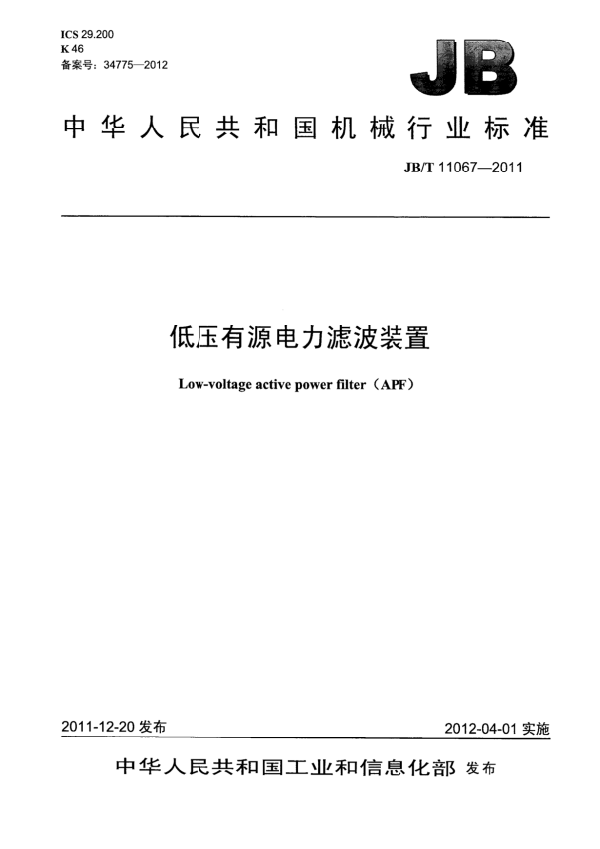 ICS 29.200
K 46
备案号：34775—2012

JB

中华人民共和国机械行业标准

JB/T 11067—2011

低压有源电力滤波装置

Low-voltage active power filter（APF）

2011-12-20 发布

2012-04-01 实施

中华人民共和国工业和信息化部 发布